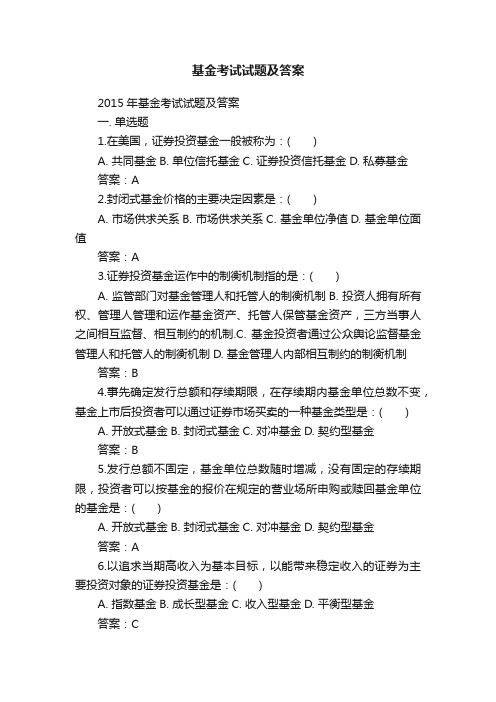 基金考试试题及答案

2015 年基金考试试题及答案

一. 单选题

1.在美国，证券投资基金一般被称为：(　　)

A. 共同基金 B. 单位信托基金 C. 证券投资信托基金 D. 私募基金

答案：A

2.封闭式基金价格的主要决定因素是：(　　)

A. 市场供求关系 B. 市场供求关系 C. 基金单位净值 D. 基金单位面值

答案：A

3.证券投资基金运作中的制衡机制指的是：(　　)

A. 监管部门对基金管理人和托管人的制衡机制 B. 投资人拥有所有权、管理人管理和运作基金资产、托管人保管基金资产，三方当事人之间相互监督、相互制约的机制.C. 基金投资者通过公众舆论监督基金管理人和托管人的制衡机制 D. 基金管理人内部相互制约的制衡机制

答案：B

4.事先确定发行总额和存续期限，在存续期内基金单位总数不变，基金上市后投资者可以通过证券市场买卖的一种基金类型是：(　　)

A. 开放式基金 B. 封闭式基金 C. 对冲基金 D. 契约型基金

答案：B

5.发行总额不固定，基金单位总数随时增减，没有固定的存续期限，投资者可以按基金的报价在规定的营业场所申购或赎回基金单位的基金是：(　　)

A. 开放式基金 B. 封闭式基金 C. 对冲基金 D. 契约型基金

答案：A

6.以追求当期高收入为基本目标，以能带来稳定收入的证券为主要投资对象的证券投资基金是：(　　)

A. 指数基金 B. 成长型基金 C. 收入型基金 D. 平衡型基金

答案：C